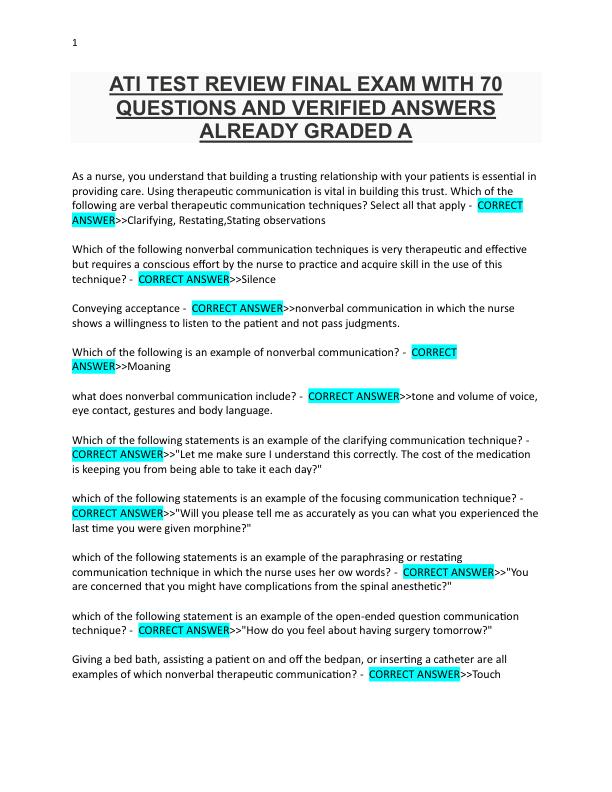 1

ATI TEST REVIEW FINAL EXAM WITH 70 QUESTIONS AND VERIFIED ANSWERS ALREADY GRADED A

As a nurse, you understand that building a trusting relationship with your patients is essential in providing care. Using therapeutic communication is vital in building this trust. Which of the following are verbal therapeutic communication techniques? Select all that apply - CORRECT ANSWER>>Clarifying, Restating,Stating observations

Which of the following nonverbal communication techniques is very therapeutic and effective but requires a conscious effort by the nurse to practice and acquire skill in the use of this technique? - CORRECT ANSWER>>Silence

Conveying acceptance - CORRECT ANSWER>>nonverbal communication in which the nurse shows a willingness to listen to the patient and not pass judgments.

Which of the following is an example of nonverbal communication? - CORRECT ANSWER>>Moaning

what does nonverbal communication include? - CORRECT ANSWER>>tone and volume of voice, eye contact, gestures and body language.

Which of the following statements is an example of the clarifying communication technique? - CORRECT ANSWER>>"Let me make sure I understand this correctly. The cost of the medication is keeping you from being able to take it each day?"

which of the following statements is an example of the focusing communication technique? - CORRECT ANSWER>>"Will you please tell me as accurately as you can what you experienced the last time you were given morphine?"

which of the following statements is an example of the paraphrasing or restating communication technique in which the nurse uses her ow words? - CORRECT ANSWER>>"You are concerned that you might have complications from the spinal anesthetic?"

which of the following statement is an example of the open-ended question communication technique? - CORRECT ANSWER>>"How do you feel about having surgery tomorrow?"

Giving a bed bath, assisting a patient on and off the bedpan, or inserting a catheter are all examples of which nonverbal therapeutic communication? - CORRECT ANSWER>>Touch